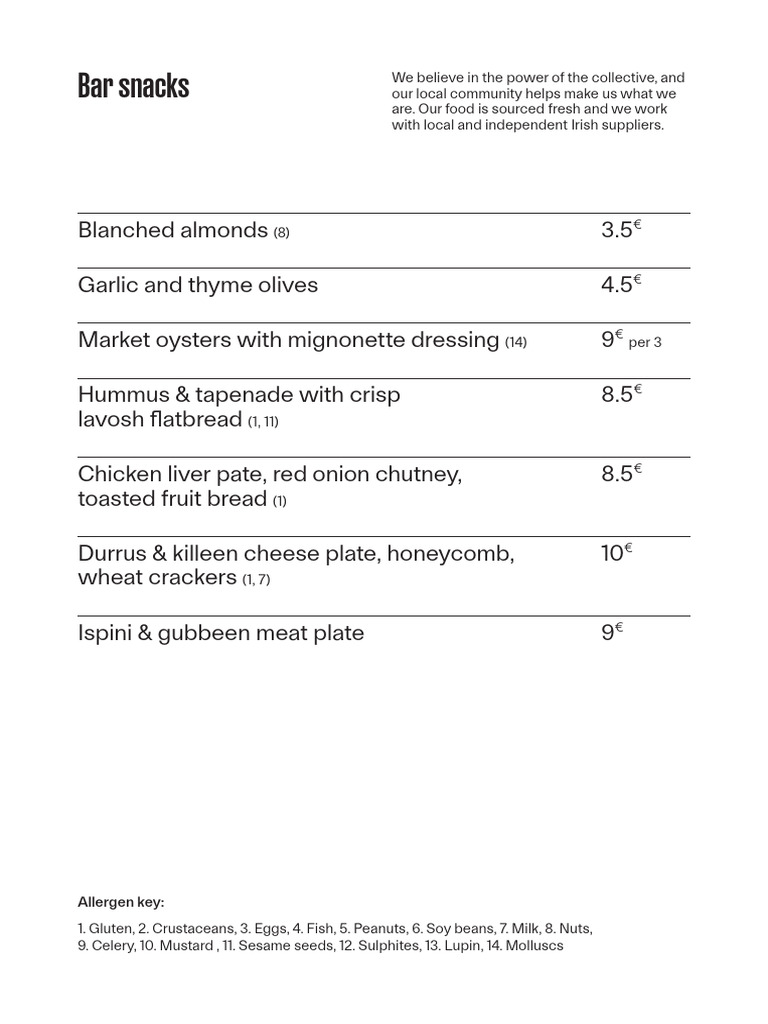 Bar snacks

We believe in the power of the collective, and our local community helps make us what we are. Our food is sourced fresh and we work with local and independent Irish suppliers.

| | |
|---|---|
| Blanched almonds (8) | 3.5€ |
| Garlic and thyme olives | 4.5€ |
| Market oysters with mignonette dressing (14) | 9€ per 3 |
| Hummus & tapenade with crisp lavosh flatbread (1, 11) | 8.5€ |
| Chicken liver pate, red onion chutney, toasted fruit bread (1) | 8.5€ |
| Durrus & killeen cheese plate, honeycomb, wheat crackers (1, 7) | 10€ |
| Ispini & gubbeen meat plate | 9€ |

Allergen key:

1. Gluten, 2. Crustaceans, 3. Eggs, 4. Fish, 5. Peanuts, 6. Soy beans, 7. Milk, 8. Nuts, 9. Celery, 10. Mustard , 11. Sesame seeds, 12. Sulphites, 13. Lupin, 14. Molluscs